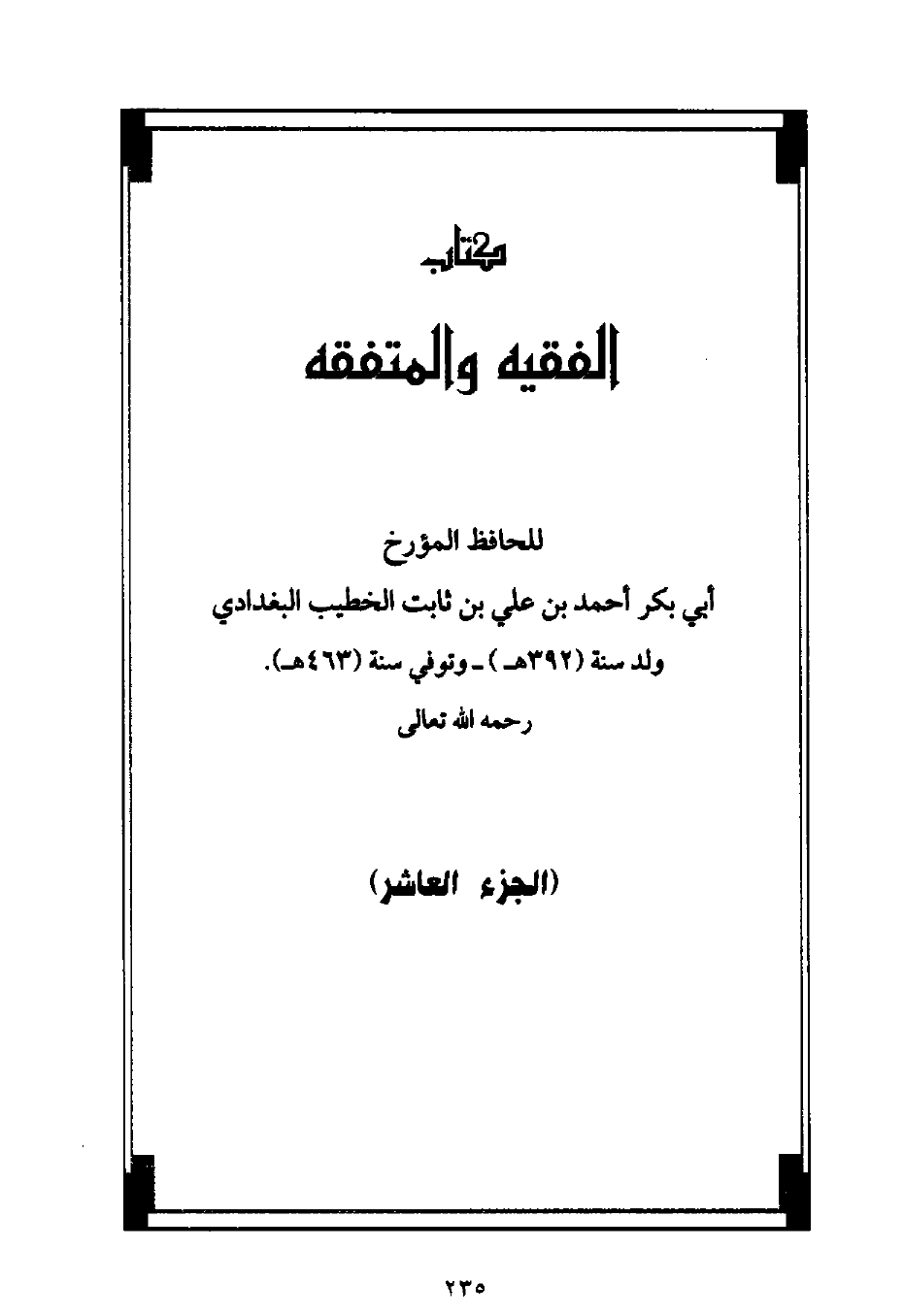 كتاب

الفقيه والمتفقه

للحافظ المؤرخ

أبي بكر أحمد بن علي بن ثابت الخطيب البغدادي

ولد سنة (٣٩٢هـ) ـ وتوفي سنة (٤٦٣هـ).

رحمه الله تعالى

(الجزء العاشر)

٢٣٥